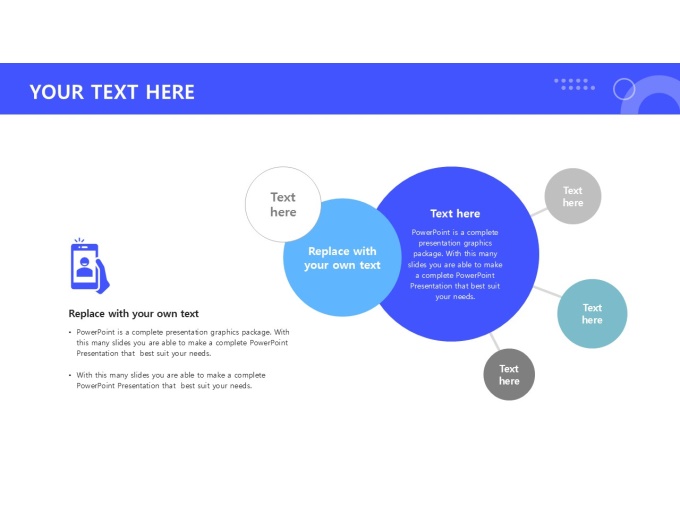 YOUR TEXT HERE

Replace with your own text

• PowerPoint is a complete presentation graphics package. With this many slides you are able to make a complete PowerPoint Presentation that best suit your needs.

• With this many slides you are able to make a complete PowerPoint Presentation that best suit your needs.

Text here

Replace with your own text

Text here

PowerPoint is a complete presentation graphics package. With this many slides you are able to make a complete PowerPoint Presentation that best suit your needs.

Text here

Text here

Text here